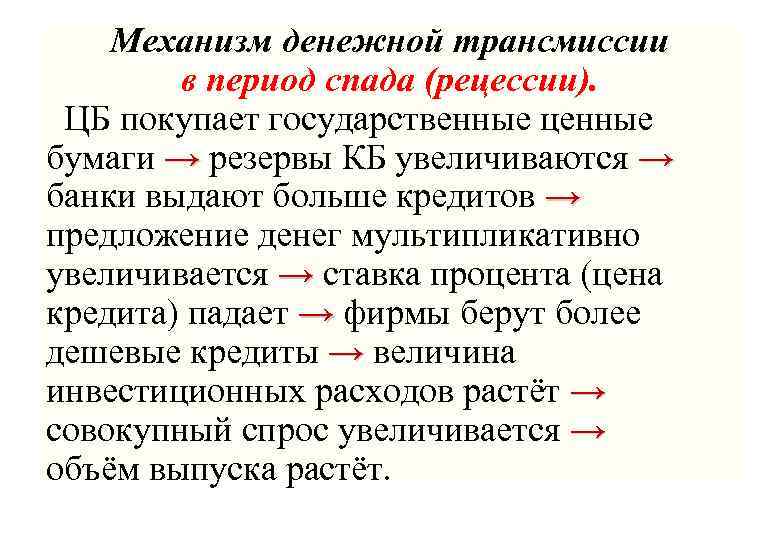 Механизм денежной трансмиссии
в период спада (рецессии).

ЦБ покупает государственные ценные бумаги → резервы КБ увеличиваются → банки выдают больше кредитов → предложение денег мультипликативно увеличивается → ставка процента (цена кредита) падает → фирмы берут более дешевые кредиты → величина инвестиционных расходов растёт → совокупный спрос увеличивается → объём выпуска растёт.